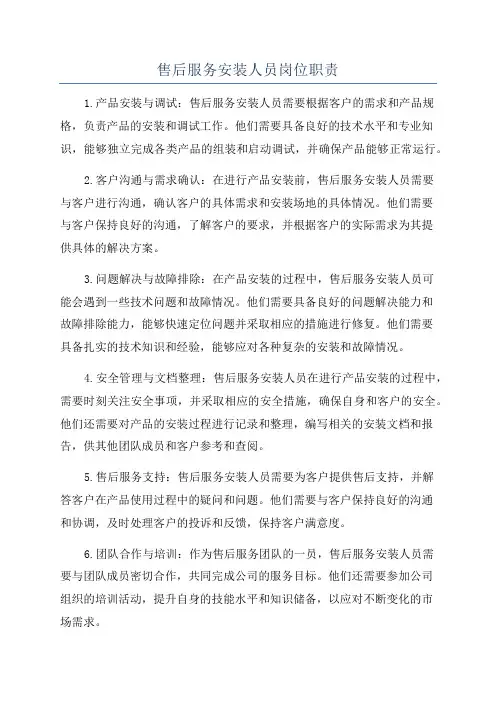 售后服务安装人员岗位职责

1.产品安装与调试：售后服务安装人员需要根据客户的需求和产品规格，负责产品的安装和调试工作。他们需要具备良好的技术水平和专业知识，能够独立完成各类产品的组装和启动调试，并确保产品能够正常运行。

2.客户沟通与需求确认：在进行产品安装前，售后服务安装人员需要与客户进行沟通，确认客户的具体需求和安装场地的具体情况。他们需要与客户保持良好的沟通，了解客户的要求，并根据客户的实际需求为其提供具体的解决方案。

3.问题解决与故障排除：在产品安装的过程中，售后服务安装人员可能会遇到一些技术问题和故障情况。他们需要具备良好的问题解决能力和故障排除能力，能够快速定位问题并采取相应的措施进行修复。他们需要具备扎实的技术知识和经验，能够应对各种复杂的安装和故障情况。

4.安全管理与文档整理：售后服务安装人员在进行产品安装的过程中，需要时刻关注安全事项，并采取相应的安全措施，确保自身和客户的安全。他们还需要对产品的安装过程进行记录和整理，编写相关的安装文档和报告，供其他团队成员和客户参考和查阅。

5.售后服务支持：售后服务安装人员需要为客户提供售后支持，并解答客户在产品使用过程中的疑问和问题。他们需要与客户保持良好的沟通和协调，及时处理客户的投诉和反馈，保持客户满意度。

6.团队合作与培训：作为售后服务团队的一员，售后服务安装人员需要与团队成员密切合作，共同完成公司的服务目标。他们还需要参加公司组织的培训活动，提升自身的技能水平和知识储备，以应对不断变化的市场需求。